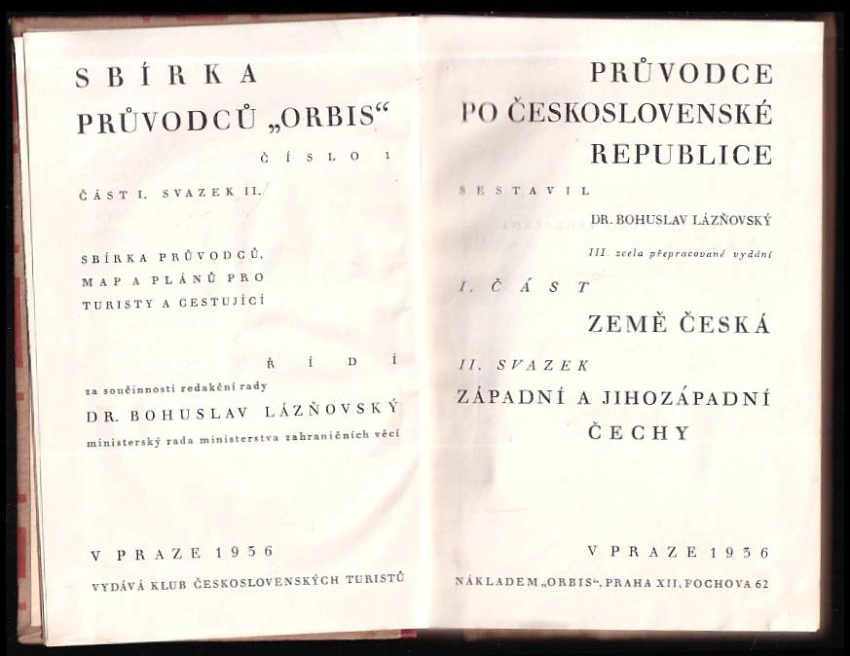 SBÍRKA
PRŮVODCŮ „ORBIS“

ČÍSLO 1

ČÁST I. SVAZEK II.

SBÍRKA PRŮVODCŮ,
MAP A PLÁNŮ PRO
TURISTY A CESTUJÍCÍ

ŘÍDÍ
za součinnosti redakční rady
DR. BOHUSLAV LÁZŇOVSKÝ
ministerský rada ministerstva zahraničních věcí

V PRAZE 1936
VYDÁVÁ KLUB ČESKOSLOVENSKÝCH TURISTŮ

PRŮVODCE
PO ČESKOSLOVENSKÉ
REPUBLICE

SESTAVIL
DR. BOHUSLAV LÁZŇOVSKÝ
III. zcela přepracované vydání

I. ČÁST
ZEMĚ ČESKÁ

II. SVAZEK
ZÁPADNÍ A JIHOZÁPADNÍ
ČECHY

V PRAZE 1936
NÁKLADEM „ORBIS“, PRAHA XII, FOCHOVA 62